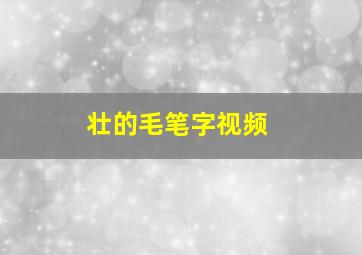 壮的毛笔字视频